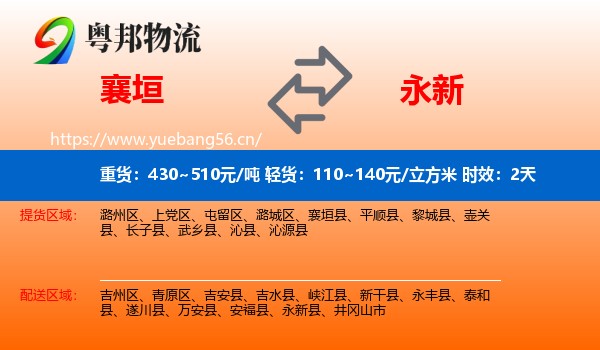 粤邦物流

襄垣

永新

https://www.yuebang56.cn/

重货：430~510元/吨 轻货：110~140元/立方米 时效：2天

提货区域：

潞州区、上党区、屯留区、潞城区、襄垣县、平顺县、黎城县、壶关县、长子县、武乡县、沁县、沁源县

配送区域：

吉州区、青原区、吉安县、吉水县、峡江县、新干县、永丰县、泰和县、遂川县、万安县、安福县、永新县、井冈山市